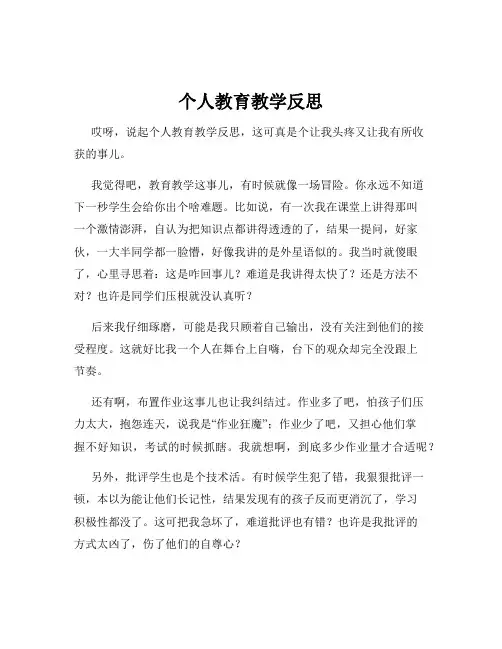 个人教育教学反思

哎呀，说起个人教育教学反思，这可真是个让我头疼又让我有所收获的事儿。

我觉得吧，教育教学这事儿，有时候就像一场冒险。你永远不知道下一秒学生会给你出个啥难题。比如说，有一次我在课堂上讲得那叫一个激情澎湃，自认为把知识点都讲得透透的了，结果一提问，好家伙，一大半同学都一脸懵，好像我讲的是外星语似的。我当时就傻眼了，心里寻思着：这是咋回事儿？难道是我讲得太快了？还是方法不对？也许是同学们压根就没认真听？

后来我仔细琢磨，可能是我只顾着自己输出，没有关注到他们的接受程度。这就好比我一个人在舞台上自嗨，台下的观众却完全没跟上节奏。

还有啊，布置作业这事儿也让我纠结过。作业多了吧，怕孩子们压力太大，抱怨连天，说我是“作业狂魔”；作业少了吧，又担心他们掌握不好知识，考试的时候抓瞎。我就想啊，到底多少作业量才合适呢？

另外，批评学生也是个技术活。有时候学生犯了错，我狠狠批评一顿，本以为能让他们长记性，结果发现有的孩子反而更消沉了，学习积极性都没了。这可把我急坏了，难道批评也有错？也许是我批评的方式太凶了，伤了他们的自尊心？